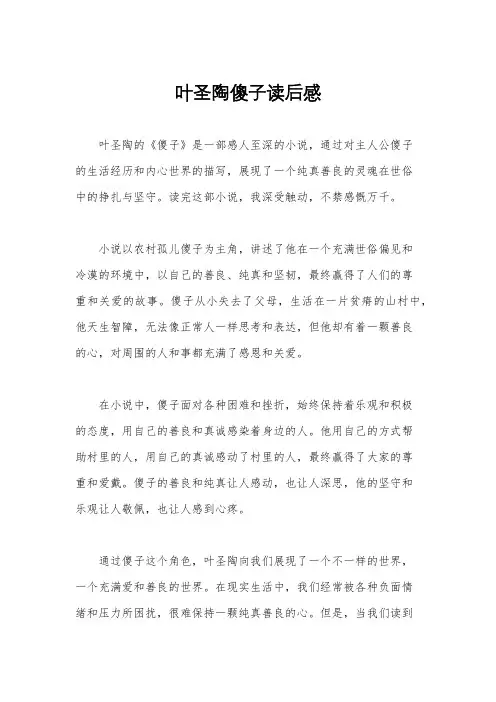 叶圣陶傻子读后感

叶圣陶的《傻子》是一部感人至深的小说，通过对主人公傻子的生活经历和内心世界的描写，展现了一个纯真善良的灵魂在世俗中的挣扎与坚守。读完这部小说，我深受触动，不禁感慨万千。

小说以农村孤儿傻子为主角，讲述了他在一个充满世俗偏见和冷漠的环境中，以自己的善良、纯真和坚韧，最终赢得了人们的尊重和关爱的故事。傻子从小失去了父母，生活在一片贫瘠的山村中，他天生智障，无法像正常人一样思考和表达，但他却有着一颗善良的心，对周围的人和事都充满了感恩和关爱。

在小说中，傻子面对各种困难和挫折，始终保持着乐观和积极的态度，用自己的善良和真诚感染着身边的人。他用自己的方式帮助村里的人，用自己的真诚感动了村里的人，最终赢得了大家的尊重和爱戴。傻子的善良和纯真让人感动，也让人深思，他的坚守和乐观让人敬佩，也让人感到心疼。

通过傻子这个角色，叶圣陶向我们展现了一个不一样的世界，一个充满爱和善良的世界。在现实生活中，我们经常被各种负面情绪和压力所困扰，很难保持一颗纯真善良的心。但是，当我们读到